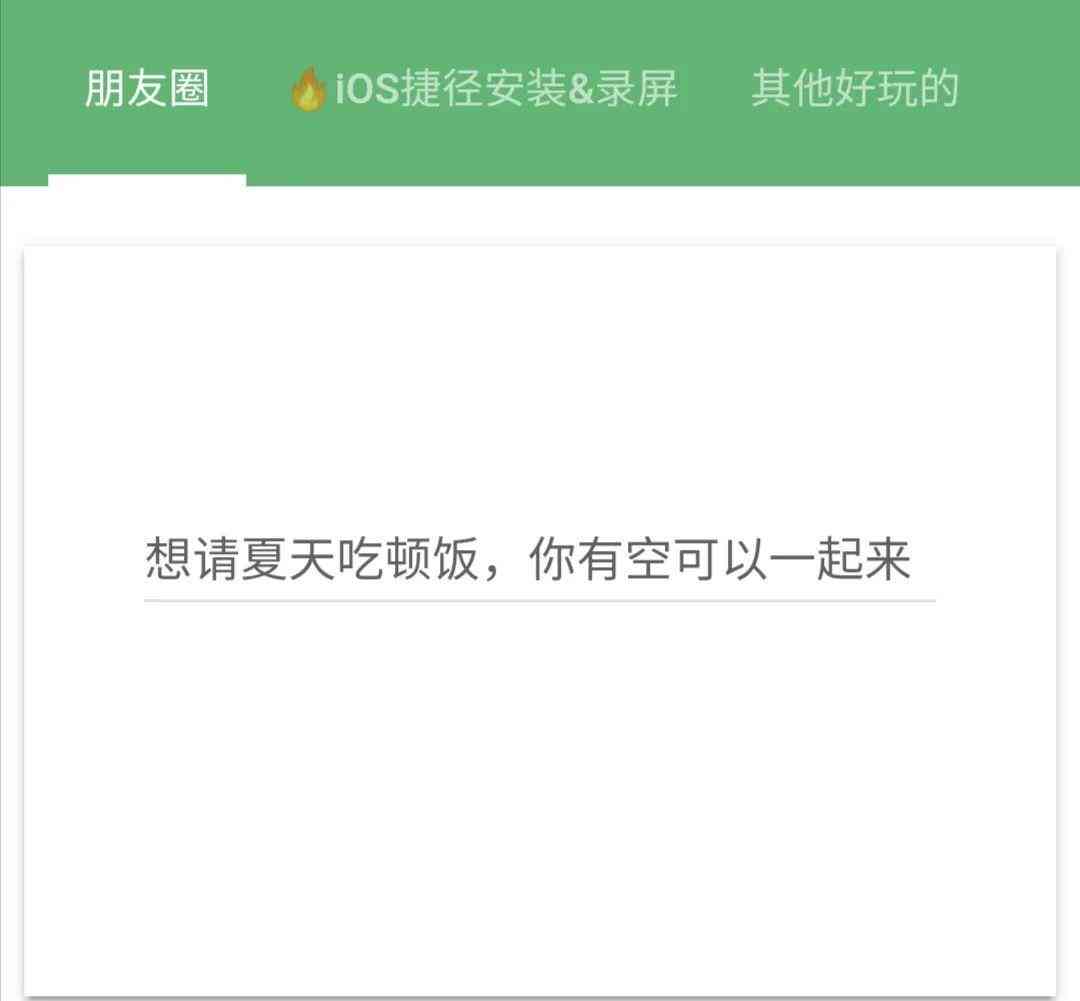 朋友圈 🔥iOS捷径安装&录屏 其他好玩的

想请夏天吃顿饭，你有空可以一起来